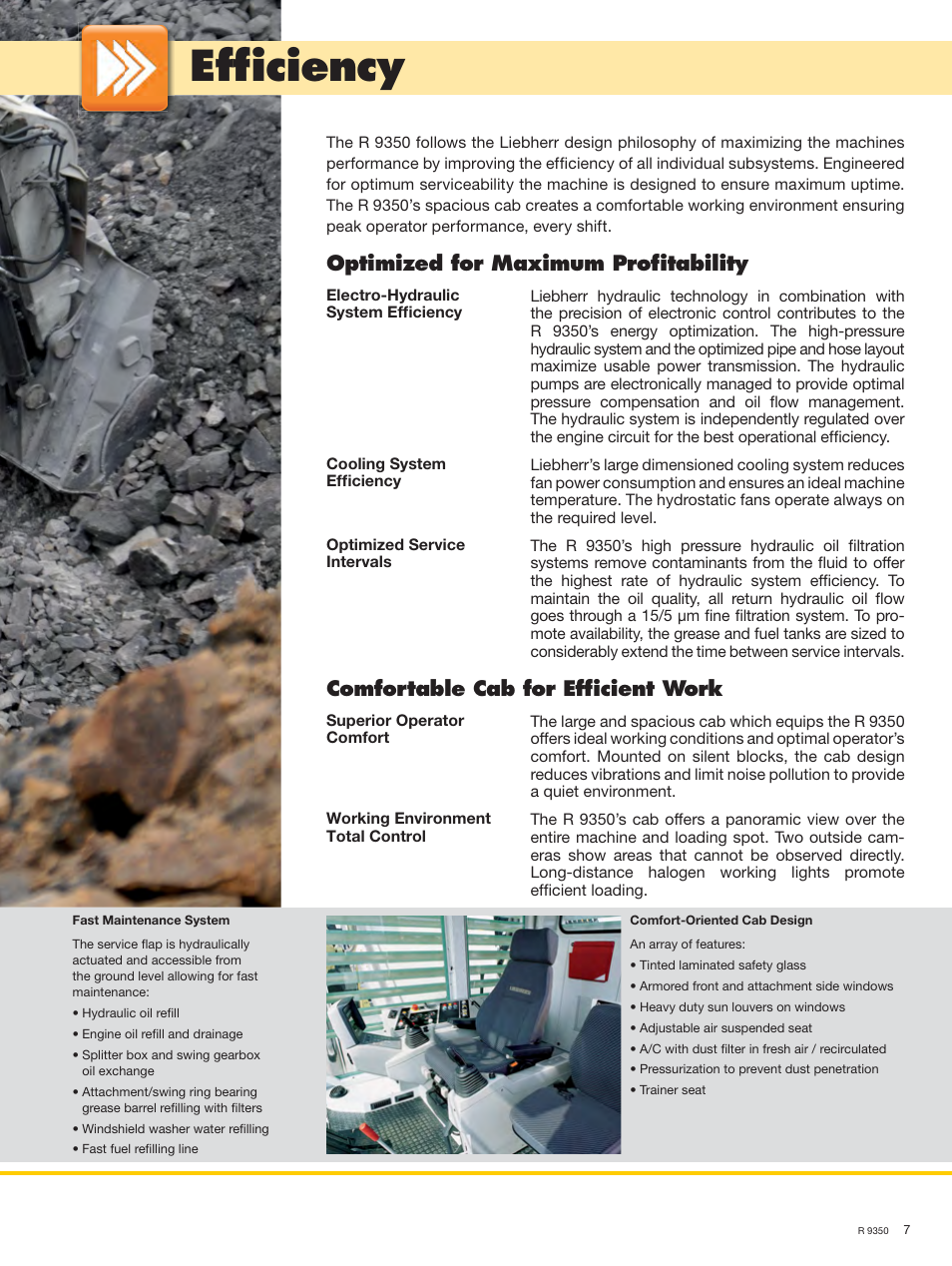 Efficiency

The R 9350 follows the Liebherr design philosophy of maximizing the machines performance by improving the efficiency of all individual subsystems. Engineered for optimum serviceability the machine is designed to ensure maximum uptime. The R 9350's spacious cab creates a comfortable working environment ensuring peak operator performance, every shift.

Optimized for Maximum Profitability

Electro-Hydraulic System Efficiency

Liebherr hydraulic technology in combination with the precision of electronic control contributes to the R 9350's energy optimization. The high-pressure hydraulic system and the optimized pipe and hose layout maximize usable power transmission. The hydraulic pumps are electronically managed to provide optimal pressure compensation and oil flow management. The hydraulic system is independently regulated over the engine circuit for the best operational efficiency.

Cooling System Efficiency

Liebherr's large dimensioned cooling system reduces fan power consumption and ensures an ideal machine temperature. The hydrostatic fans operate always on the required level.

Optimized Service Intervals

The R 9350's high pressure hydraulic oil filtration systems remove contaminants from the fluid to offer the highest rate of hydraulic system efficiency. To maintain the oil quality, all return hydraulic oil flow goes through a 15/5 µm fine filtration system. To promote availability, the grease and fuel tanks are sized to considerably extend the time between service intervals.

Comfortable Cab for Efficient Work

Superior Operator Comfort

The large and spacious cab which equips the R 9350 offers ideal working conditions and optimal operator's comfort. Mounted on silent blocks, the cab design reduces vibrations and limit noise pollution to provide a quiet environment.

Working Environment Total Control

The R 9350's cab offers a panoramic view over the entire machine and loading spot. Two outside cameras show areas that cannot be observed directly. Long-distance halogen working lights promote efficient loading.

Fast Maintenance System

The service flap is hydraulically actuated and accessible from the ground level allowing for fast maintenance:

• Hydraulic oil refill
• Engine oil refill and drainage
• Splitter box and swing gearbox oil exchange
• Attachment/swing ring bearing grease barrel refilling with filters
• Windshield washer water refilling
• Fast fuel refilling line

Comfort-Oriented Cab Design

An array of features:
• Tinted laminated safety glass
• Armored front and attachment side windows
• Heavy duty sun louvers on windows
• Adjustable air suspended seat
• A/C with dust filter in fresh air / recirculated
• Pressurization to prevent dust penetration
• Trainer seat

R 9350 7